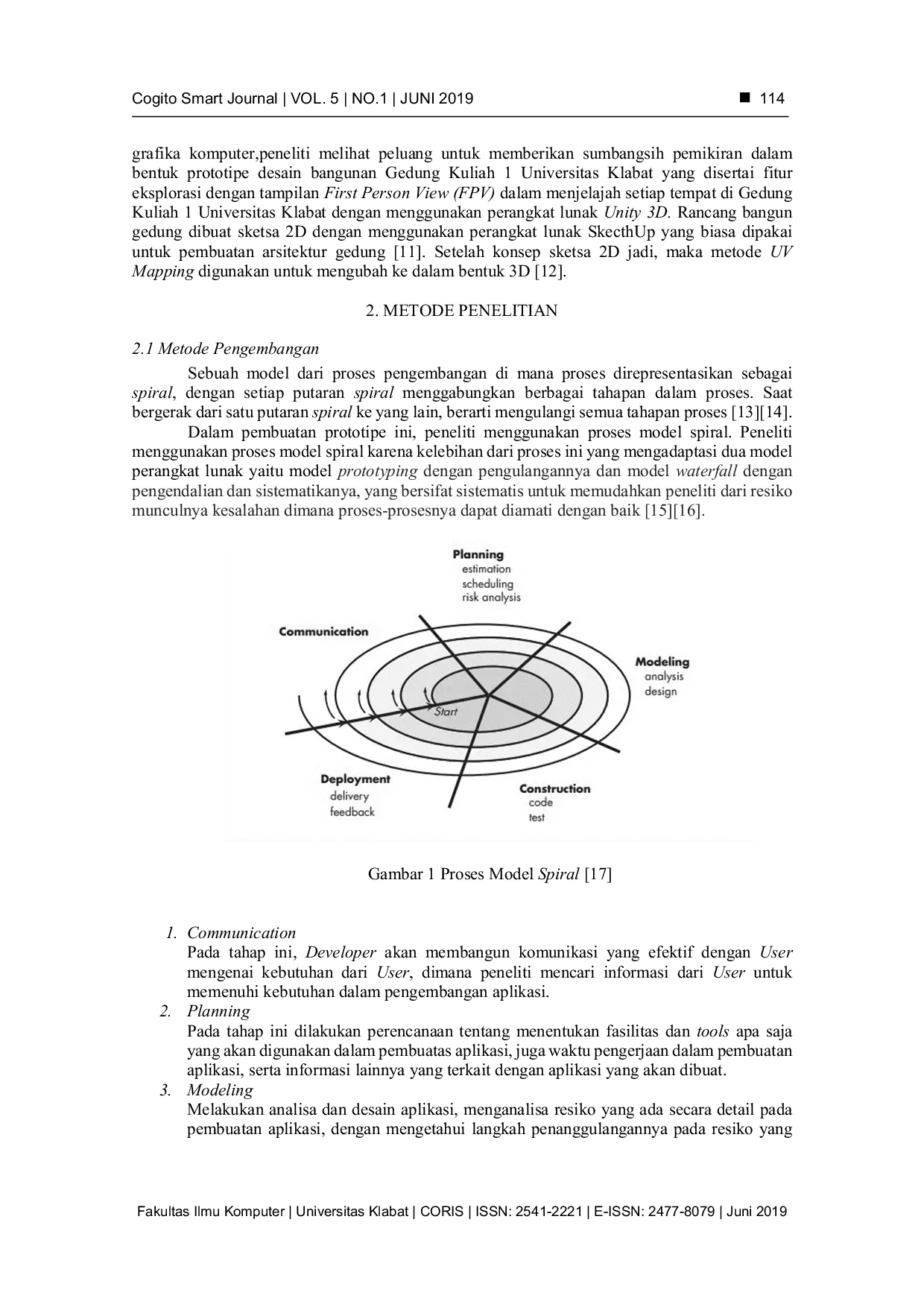 Cogito Smart Journal | VOL. 5 | NO.1 | JUNI 2019 ■ 114

grafika komputer,peneliti melihat peluang untuk memberikan sumbangsih pemikiran dalam bentuk prototipe desain bangunan Gedung Kuliah 1 Universitas Klabat yang disertai fitur eksplorasi dengan tampilan First Person View (FPV) dalam menjelajah setiap tempat di Gedung Kuliah 1 Universitas Klabat dengan menggunakan perangkat lunak Unity 3D. Rancang bangun gedung dibuat sketsa 2D dengan menggunakan perangkat lunak SkecthUp yang biasa dipakai untuk pembuatan arsitektur gedung [11]. Setelah konsep sketsa 2D jadi, maka metode UV Mapping digunakan untuk mengubah ke dalam bentuk 3D [12].

2. METODE PENELITIAN

2.1 Metode Pengembangan

Sebuah model dari proses pengembangan di mana proses direpresentasikan sebagai spiral, dengan setiap putaran spiral menggabungkan berbagai tahapan dalam proses. Saat bergerak dari satu putaran spiral ke yang lain, berarti mengulangi semua tahapan proses [13][14].

Dalam pembuatan prototipe ini, peneliti menggunakan proses model spiral. Peneliti menggunakan proses model spiral karena kelebihan dari proses ini yang mengadaptasi dua model perangkat lunak yaitu model prototyping dengan pengulangannya dan model waterfall dengan pengendalian dan sistematikanya, yang bersifat sistematis untuk memudahkan peneliti dari resiko munculnya kesalahan dimana proses-prosesnya dapat diamati dengan baik [15][16].

Planning
estimation
scheduling
risk analysis

Communication

Modeling
analysis
design

Start

Deployment
delivery
feedback

Construction
code
test

Gambar 1 Proses Model Spiral [17]

1. Communication
Pada tahap ini, Developer akan membangun komunikasi yang efektif dengan User mengenai kebutuhan dari User, dimana peneliti mencari informasi dari User untuk memenuhi kebutuhan dalam pengembangan aplikasi.
2. Planning
Pada tahap ini dilakukan perencanaan tentang menentukan fasilitas dan tools apa saja yang akan digunakan dalam pembuatas aplikasi, juga waktu pengerjaan dalam pembuatan aplikasi, serta informasi lainnya yang terkait dengan aplikasi yang akan dibuat.
3. Modeling
Melakukan analisa dan desain aplikasi, menganalisa resiko yang ada secara detail pada pembuatan aplikasi, dengan mengetahui langkah penanggulangannya pada resiko yang

Fakultas Ilmu Komputer | Universitas Klabat | CORIS | ISSN: 2541-2221 | E-ISSN: 2477-8079 | Juni 2019